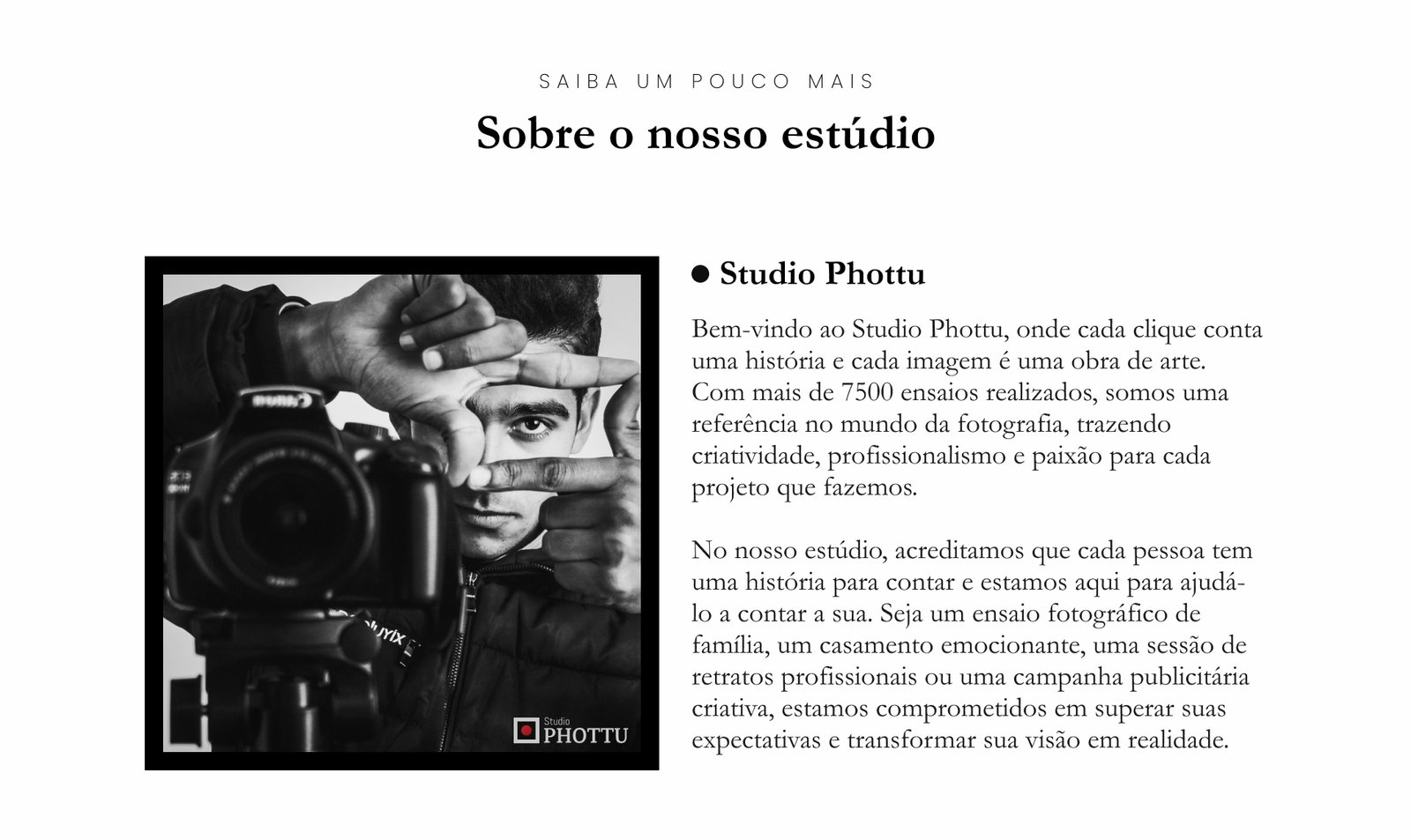 SAIBA UM POUCO MAIS

Sobre o nosso estúdio

Canon

Studio
PHOTTU

Studio Phottu

Bem-vindo ao Studio Phottu, onde cada clique conta uma história e cada imagem é uma obra de arte. Com mais de 7500 ensaios realizados, somos uma referência no mundo da fotografia, trazendo criatividade, profissionalismo e paixão para cada projeto que fazemos.

No nosso estúdio, acreditamos que cada pessoa tem uma história para contar e estamos aqui para ajudá-lo a contar a sua. Seja um ensaio fotográfico de família, um casamento emocionante, uma sessão de retratos profissionais ou uma campanha publicitária criativa, estamos comprometidos em superar suas expectativas e transformar sua visão em realidade.